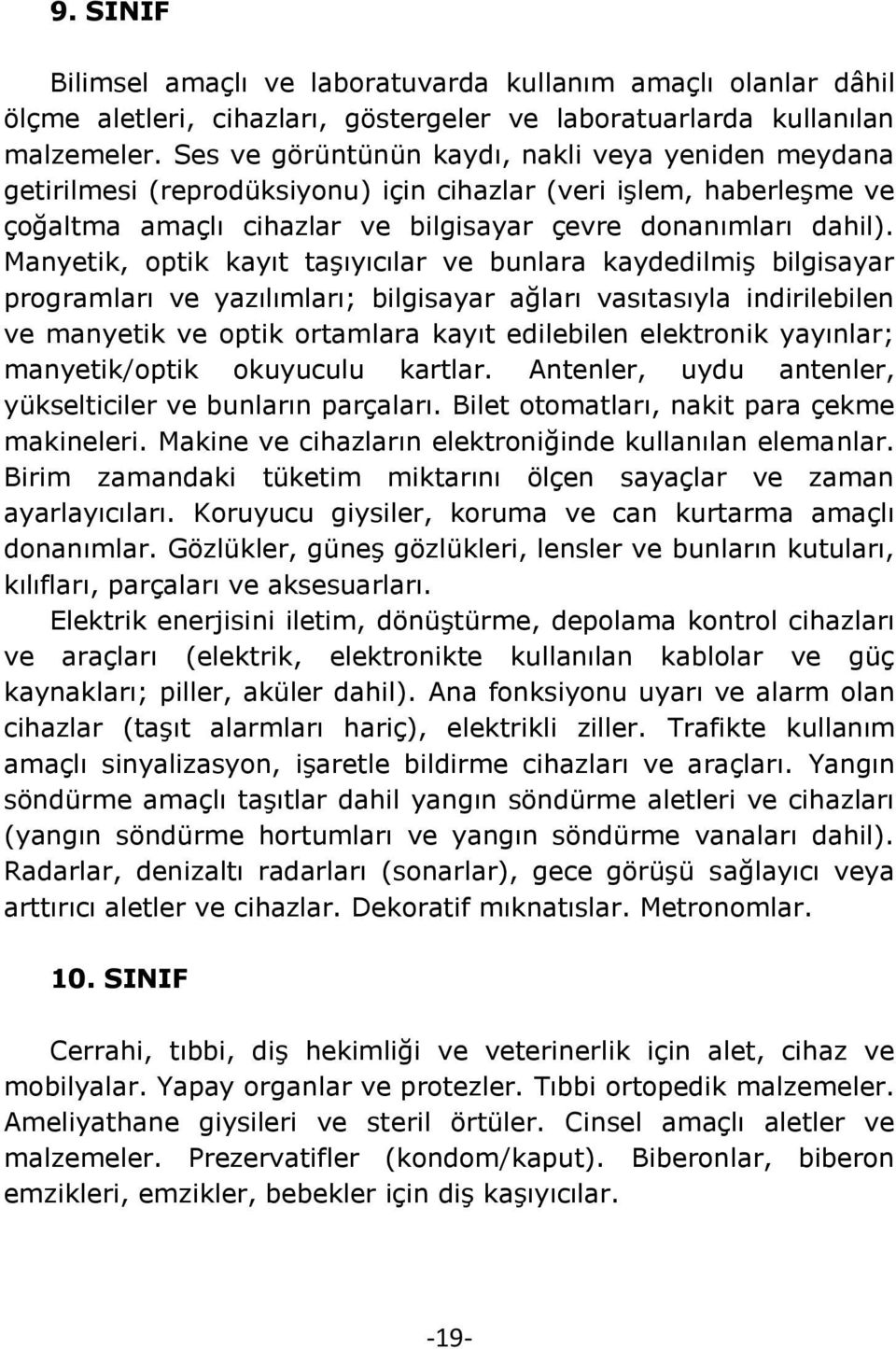 9. SINIF

Bilimsel amaçlı ve laboratuvarda kullanım amaçlı olanlar dâhil ölçme aletleri, cihazları, göstergeler ve laboratuarlarda kullanılan malzemeler. Ses ve görüntünün kaydı, nakli veya yeniden meydana getirilmesi (reprodüksiyonu) için cihazlar (veri işlem, haberleşme ve çoğaltma amaçlı cihazlar ve bilgisayar çevre donanımları dahil). Manyetik, optik kayıt taşıyıcılar ve bunlara kaydedilmiş bilgisayar programları ve yazılımları; bilgisayar ağları vasıtasıyla indirilebilen ve manyetik ve optik ortamlara kayıt edilebilen elektronik yayınlar; manyetik/optik okuyuculu kartlar. Antenler, uydu antenler, yükselticiler ve bunların parçaları. Bilet otomatları, nakit para çekme makineleri. Makine ve cihazların elektroniğinde kullanılan elemanlar. Birim zamandaki tüketim miktarını ölçen sayaçlar ve zaman ayarlayıcıları. Koruyucu giysiler, koruma ve can kurtarma amaçlı donanımlar. Gözlükler, güneş gözlükleri, lensler ve bunların kutuları, kılıfları, parçaları ve aksesuarları.

Elektrik enerjisini iletim, dönüştürme, depolama kontrol cihazları ve araçları (elektrik, elektronikte kullanılan kablolar ve güç kaynakları; piller, aküler dahil). Ana fonksiyonu uyarı ve alarm olan cihazlar (taşıt alarmları hariç), elektrikli ziller. Trafikte kullanım amaçlı sinyalizasyon, işaretle bildirme cihazları ve araçları. Yangın söndürme amaçlı taşıtlar dahil yangın söndürme aletleri ve cihazları (yangın söndürme hortumları ve yangın söndürme vanaları dahil). Radarlar, denizaltı radarları (sonarlar), gece görüşü sağlayıcı veya arttırıcı aletler ve cihazlar. Dekoratif mıknatıslar. Metronomlar.

10. SINIF

Cerrahi, tıbbi, diş hekimliği ve veterinerlik için alet, cihaz ve mobilyalar. Yapay organlar ve protezler. Tıbbi ortopedik malzemeler. Ameliyathane giysileri ve steril örtüler. Cinsel amaçlı aletler ve malzemeler. Prezervatifler (kondom/kaput). Biberonlar, biberon emzikleri, emzikler, bebekler için diş kaşıyıcılar.

-19-